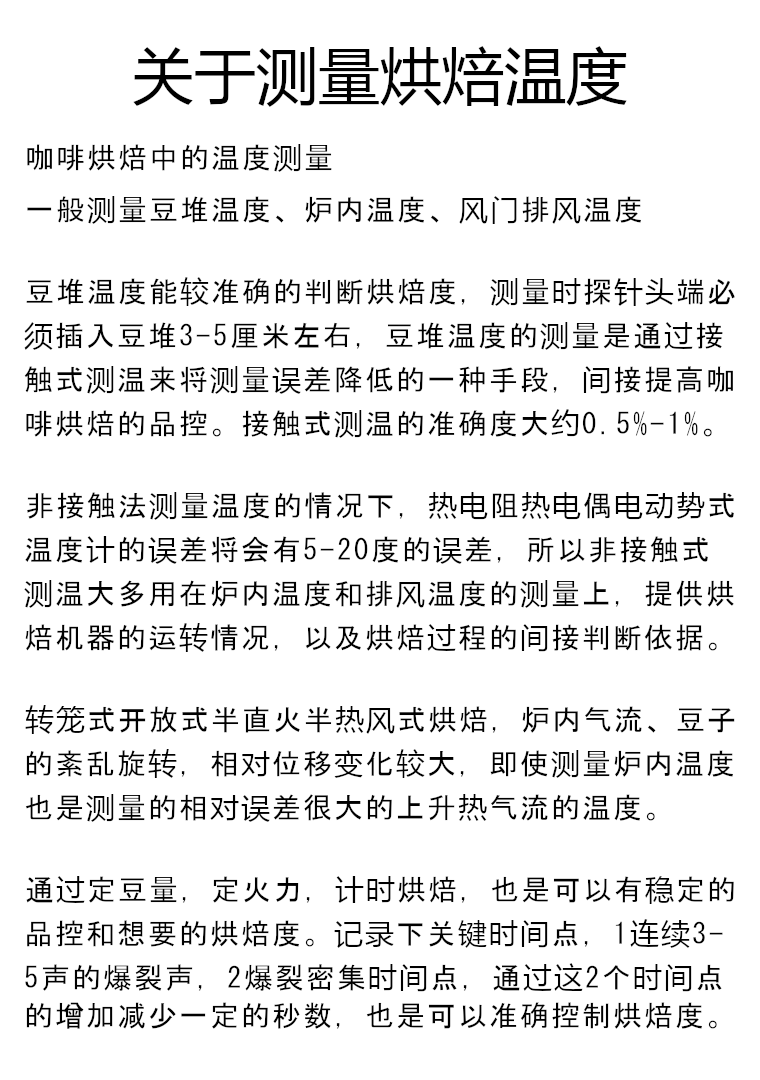 关于测量烘焙温度

咖啡烘焙中的温度测量
一般测量豆堆温度、炉内温度、风门排风温度

豆堆温度能较准确的判断烘焙度，测量时探针头端必须插入豆堆3-5厘米左右，豆堆温度的测量是通过接触式测温来将测量误差降低的一种手段，间接提高咖啡烘焙的品控。接触式测温的准确度大约0.5%-1%。

非接触法测量温度的情况下，热电阻热电偶电动势式温度计的误差将会有5-20度的误差，所以非接触式测温大多用在炉内温度和排风温度的测量上，提供烘焙机器的运转情况，以及烘焙过程的间接判断依据。

转笼式开放式半直火半热风式烘焙，炉内气流、豆子的紊乱旋转，相对位移变化较大，即使测量炉内温度也是测量的相对误差很大的上升热气流的温度。

通过定豆量，定火力，计时烘焙，也是可以有稳定的品控和想要的烘焙度。记录下关键时间点，1连续3-5声的爆裂声，2爆裂密集时间点，通过这2个时间点的增加减少一定的秒数，也是可以准确控制烘焙度。